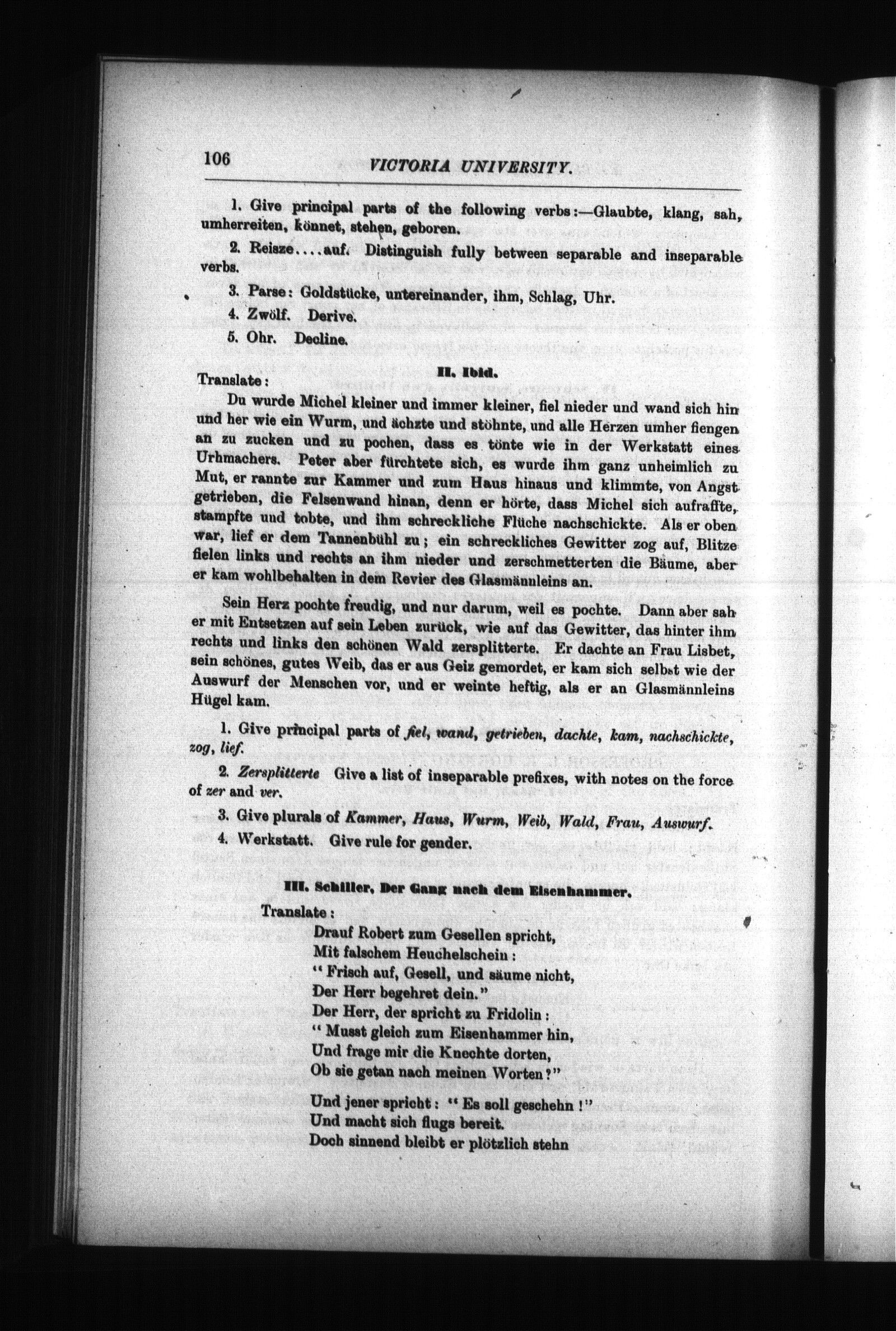 106 VICTORIA UNIVERSITY.

1. Give principal parts of the following verbs:—Glaubte, klang, sah, umherreiten, könnet, stehen, geboren.

2. Reisze....auf. Distinguish fully between separable and inseparable verbs.

3. Parse: Goldstücke, untereinander, ihm, Schlag, Uhr.

4. Zwölf. Derive.

5. Ohr. Decline.

II. Ibid.

Translate:

Du wurde Michel kleiner und immer kleiner, fiel nieder und wand sich hin und her wie ein Wurm, und ächzte und stöhnte, und alle Herzen umher fiengen an zu zucken und zu pochen, dass es tönte wie in der Werkstatt eines Urhmachers. Peter aber fürchtete sich, es wurde ihm ganz unheimlich zu Mut, er rannte zur Kammer und zum Haus hinaus und klimmte, von Angst getrieben, die Felsenwand hinan, denn er hörte, dass Michel sich aufraffte, stampfte und tobte, und ihm schreckliche Flüche nachschickte. Als er oben war, lief er dem Tannenbühl zu; ein schreckliches Gewitter zog auf, Blitze fielen links und rechts an ihm nieder und zerschmetterten die Bäume, aber er kam wohlbehalten in dem Revier des Glasmännleins an.

Sein Herz pochte freudig, und nur darum, weil es pochte. Dann aber sah er mit Entsetzen auf sein Leben zurück, wie auf das Gewitter, das hinter ihm rechts und links den schönen Wald zersplitterte. Er dachte an Frau Lisbet, sein schönes, gutes Weib, das er aus Geiz gemordet, er kam sich selbst wie der Auswurf der Menschen vor, und er weinte heftig, als er an Glasmännleins Hügel kam.

1. Give principal parts of fiel, wand, getrieben, dachte, kam, nachschickte, zog, lief.

2. Zersplitterte Give a list of inseparable prefixes, with notes on the force of zer and ver.

3. Give plurals of Kammer, Haus, Wurm, Weib, Wald, Frau, Auswurf.

4. Werkstatt. Give rule for gender.

III. Schiller, Der Gang nach dem Eisenhammer.

Translate:

Drauf Robert zum Gesellen spricht,
Mit falschem Heuchelschein:
"Frisch auf, Gesell, und säume nicht,
Der Herr begehret dein."
Der Herr, der spricht zu Fridolin:
"Musst gleich zum Eisenhammer hin,
Und frage mir die Knechte dorten,
Ob sie getan nach meinen Worten?"

Und jener spricht: "Es soll geschehn!"
Und macht sich flugs bereit.
Doch sinnend bleibt er plötzlich stehn